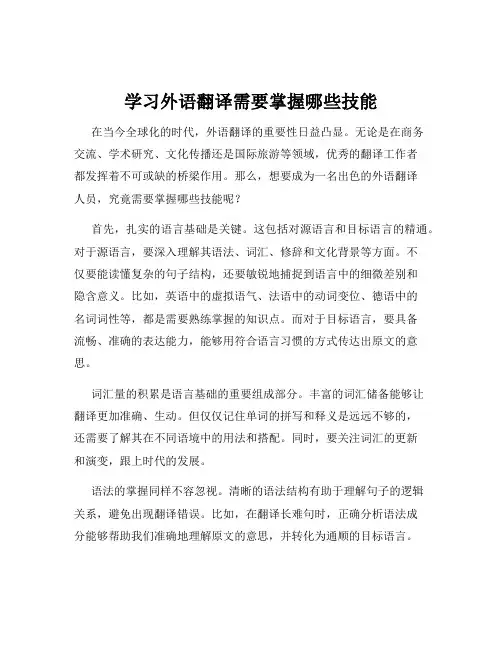 学习外语翻译需要掌握哪些技能

在当今全球化的时代，外语翻译的重要性日益凸显。无论是在商务交流、学术研究、文化传播还是国际旅游等领域，优秀的翻译工作者都发挥着不可或缺的桥梁作用。那么，想要成为一名出色的外语翻译人员，究竟需要掌握哪些技能呢？

首先，扎实的语言基础是关键。这包括对源语言和目标语言的精通。对于源语言，要深入理解其语法、词汇、修辞和文化背景等方面。不仅要能读懂复杂的句子结构，还要敏锐地捕捉到语言中的细微差别和隐含意义。比如，英语中的虚拟语气、法语中的动词变位、德语中的名词词性等，都是需要熟练掌握的知识点。而对于目标语言，要具备流畅、准确的表达能力，能够用符合语言习惯的方式传达出原文的意思。

词汇量的积累是语言基础的重要组成部分。丰富的词汇储备能够让翻译更加准确、生动。但仅仅记住单词的拼写和释义是远远不够的，还需要了解其在不同语境中的用法和搭配。同时，要关注词汇的更新和演变，跟上时代的发展。

语法的掌握同样不容忽视。清晰的语法结构有助于理解句子的逻辑关系，避免出现翻译错误。比如，在翻译长难句时，正确分析语法成分能够帮助我们准确地理解原文的意思，并转化为通顺的目标语言。